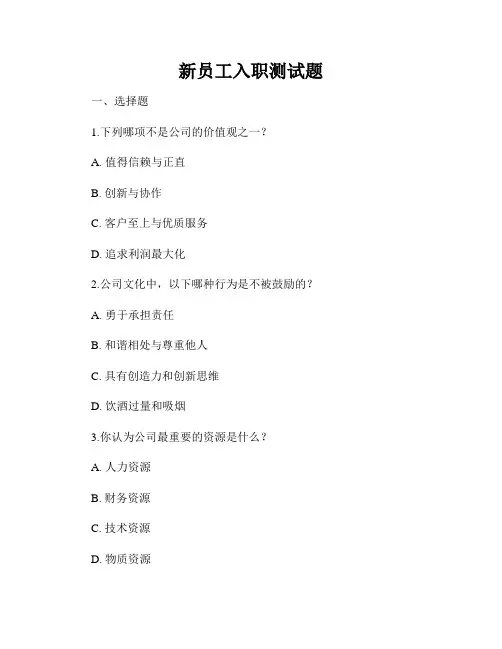 新员工入职测试题

一、选择题

1.下列哪项不是公司的价值观之一？

A. 值得信赖与正直

B. 创新与协作

C. 客户至上与优质服务

D. 追求利润最大化

2.公司文化中，以下哪种行为是不被鼓励的？

A. 勇于承担责任

B. 和谐相处与尊重他人

C. 具有创造力和创新思维

D. 饮酒过量和吸烟

3.你认为公司最重要的资源是什么？

A. 人力资源

B. 财务资源

C. 技术资源

D. 物质资源